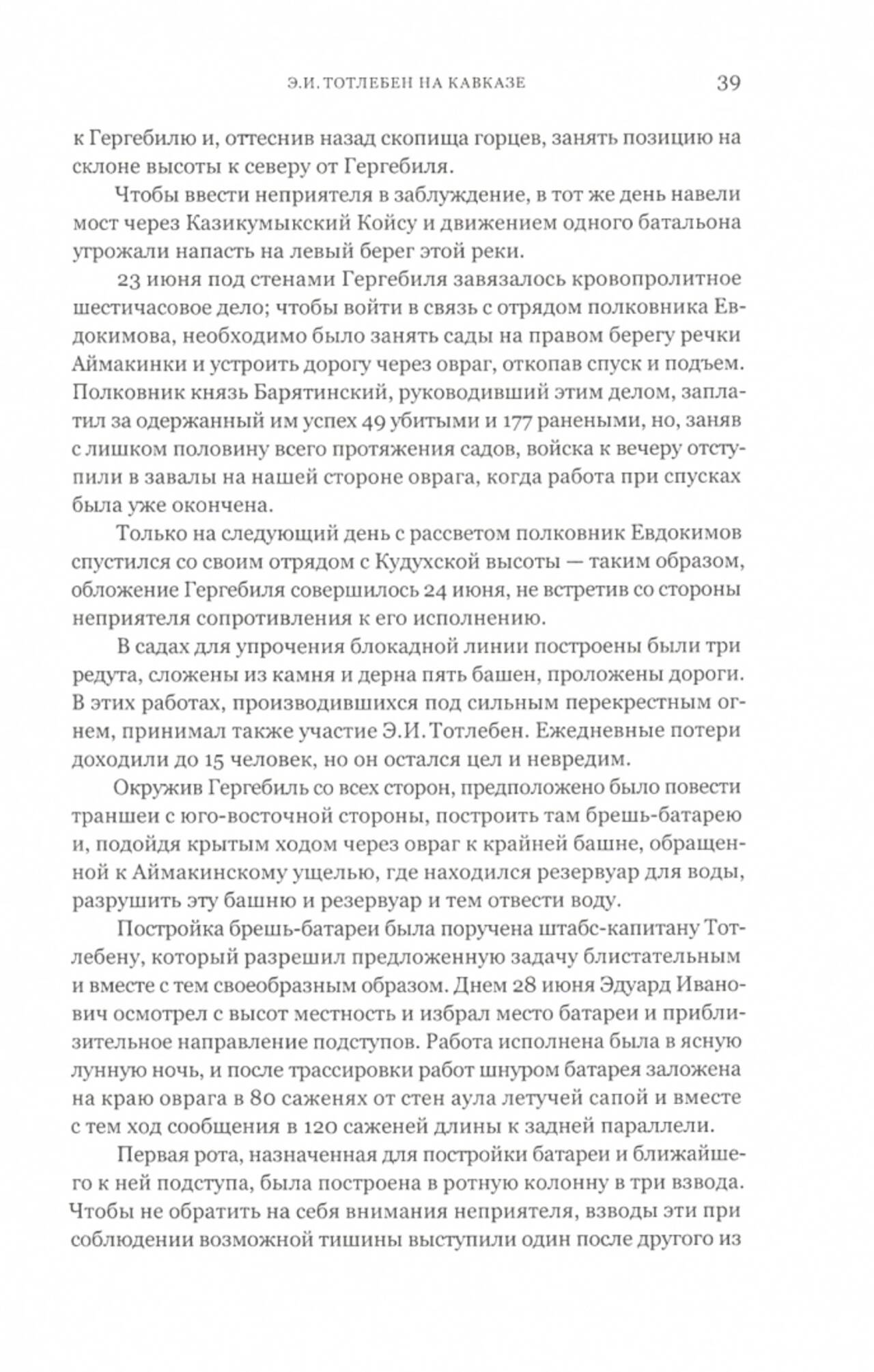 Э.И. ТОТЛЕБЕН НА КАВКАЗЕ 39

к Гергебилю и, оттеснив назад скопища горцев, занять позицию на склоне высоты к северу от Гергебиля.

Чтобы ввести неприятеля в заблуждение, в тот же день навели мост через Казикумыкский Койсу и движением одного батальона угрожали напасть на левый берег этой реки.

23 июня под стенами Гергебиля завязалось кровопролитное шестичасовое дело; чтобы войти в связь с отрядом полковника Евдокимова, необходимо было занять сады на правом берегу речки Аймакинки и устроить дорогу через овраг, откопав спуск и подъем. Полковник князь Барятинский, руководивший этим делом, заплатил за одержанный им успех 49 убитыми и 177 ранеными, но, заняв с лишком половину всего протяжения садов, войска к вечеру отступили в завалы на нашей стороне оврага, когда работа при спусках была уже окончена.

Только на следующий день с рассветом полковник Евдокимов спустился со своим отрядом с Кудухской высоты — таким образом, обложение Гергебиля совершилось 24 июня, не встретив со стороны неприятеля сопротивления к его исполнению.

В садах для упрочения блокадной линии построены были три редута, сложены из камня и дерна пять башен, проложены дороги. В этих работах, производившихся под сильным перекрестным огнем, принимал также участие Э.И. Тотлебен. Ежедневные потери доходили до 15 человек, но он остался цел и невредим.

Окружив Гергебиль со всех сторон, предположено было повести траншеи с юго-восточной стороны, построить там брешь-батарею и, подойдя крытым ходом через овраг к крайней башне, обращенной к Аймакинскому ущелью, где находился резервуар для воды, разрушить эту башню и резервуар и тем отвести воду.

Постройка брешь-батареи была поручена штабс-капитану Тотлебену, который разрешил предложенную задачу блистательным и вместе с тем своеобразным образом. Днем 28 июня Эдуард Иванович осмотрел с высот местность и избрал место батареи и приблизительное направление подступов. Работа исполнена была в ясную лунную ночь, и после трассировки работ шнуром батарея заложена на краю оврага в 80 саженях от стен аула летучей сапой и вместе с тем ход сообщения в 120 саженей длины к задней параллели.

Первая рота, назначенная для постройки батареи и ближайшего к ней подступа, была построена в ротную колонну в три взвода. Чтобы не обратить на себя внимания неприятеля, взводы эти при соблюдении возможной тишины выступили один после другого из